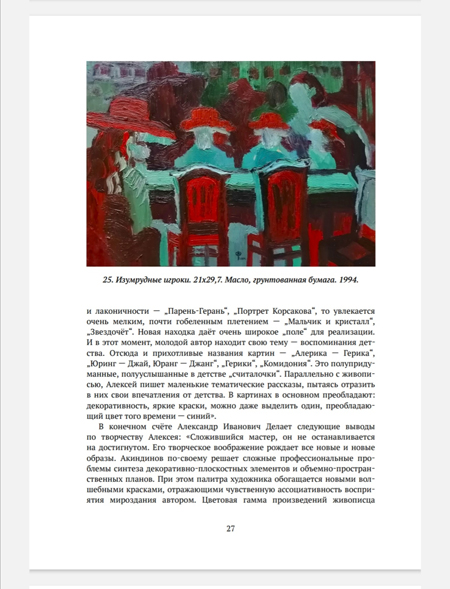 25. Изумрудные игроки. 21х29,7. Масло, грунтованная бумага. 1994.

и лаконичности — „Парень-Герань", „Портрет Корсакова", то увлекается очень мелким, почти гобеленным плетением — „Мальчик и кристалл", „Звездочёт". Новая находка даёт очень широкое „поле" для реализации. И в этот момент, молодой автор находит свою тему — воспоминания детства. Отсюда и прихотливые названия картин — „Алерика — Герика", „Юринг — Джай, Юранг — Джанг", „Герики", „Комидония". Это полупридуманные, полууслышанные в детстве „считалочки". Параллельно с живописью, Алексей пишет маленькие тематические рассказы, пытаясь отразить в них свои впечатления от детства. В картинах в основном преобладают: декоративность, яркие краски, можно даже выделить один, преобладающий цвет того времени — синий».

В конечном счёте Александр Иванович Делает следующие выводы по творчеству Алексея: «Сложившийся мастер, он не останавливается на достигнутом. Его творческое воображение рождает все новые и новые образы. Акиндинов по-своему решает сложные профессиональные проблемы синтеза декоративно-плоскостных элементов и объемно-пространственных планов. При этом палитра художника обогащается новыми волшебными красками, отражающими чувственную ассоциативность восприятия мироздания автором. Цветовая гамма произведений живописца

27